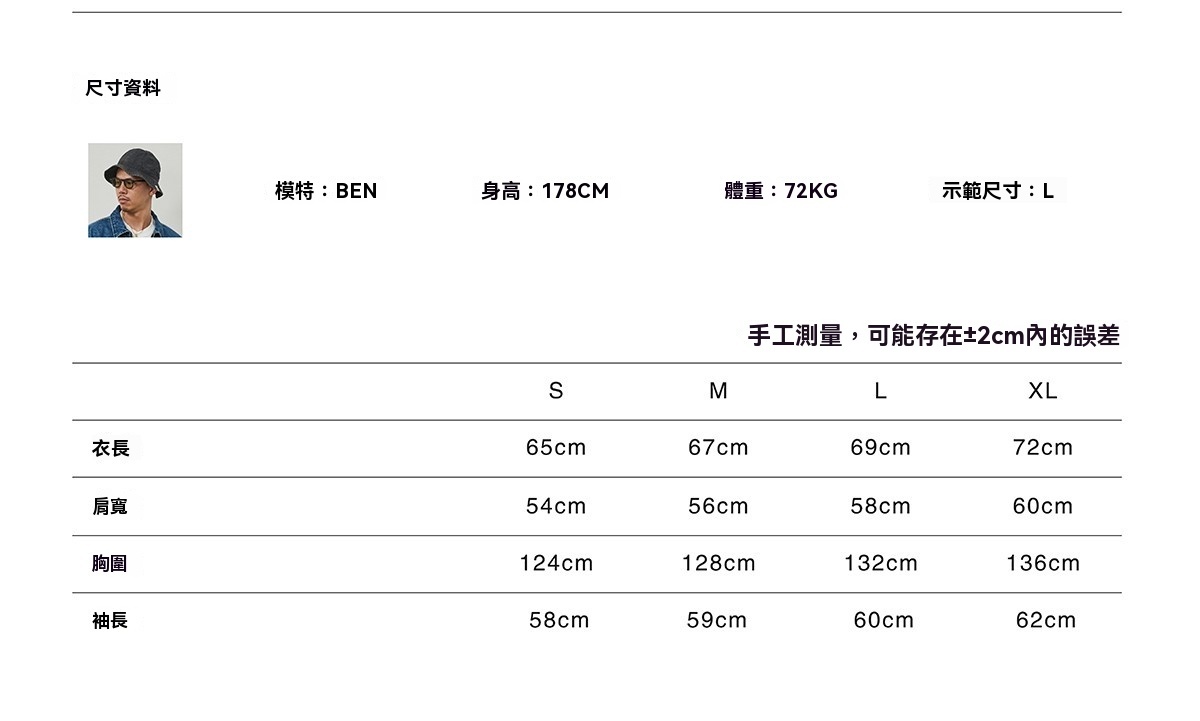 尺寸資料

模特：BEN 身高：178CM 體重：72KG 示範尺寸：L

手工測量，可能存在±2cm內的誤差

|  | S | M | L | XL |
|---|---|---|---|---|
| 衣長 | 65cm | 67cm | 69cm | 72cm |
| 肩寬 | 54cm | 56cm | 58cm | 60cm |
| 胸圍 | 124cm | 128cm | 132cm | 136cm |
| 袖長 | 58cm | 59cm | 60cm | 62cm |